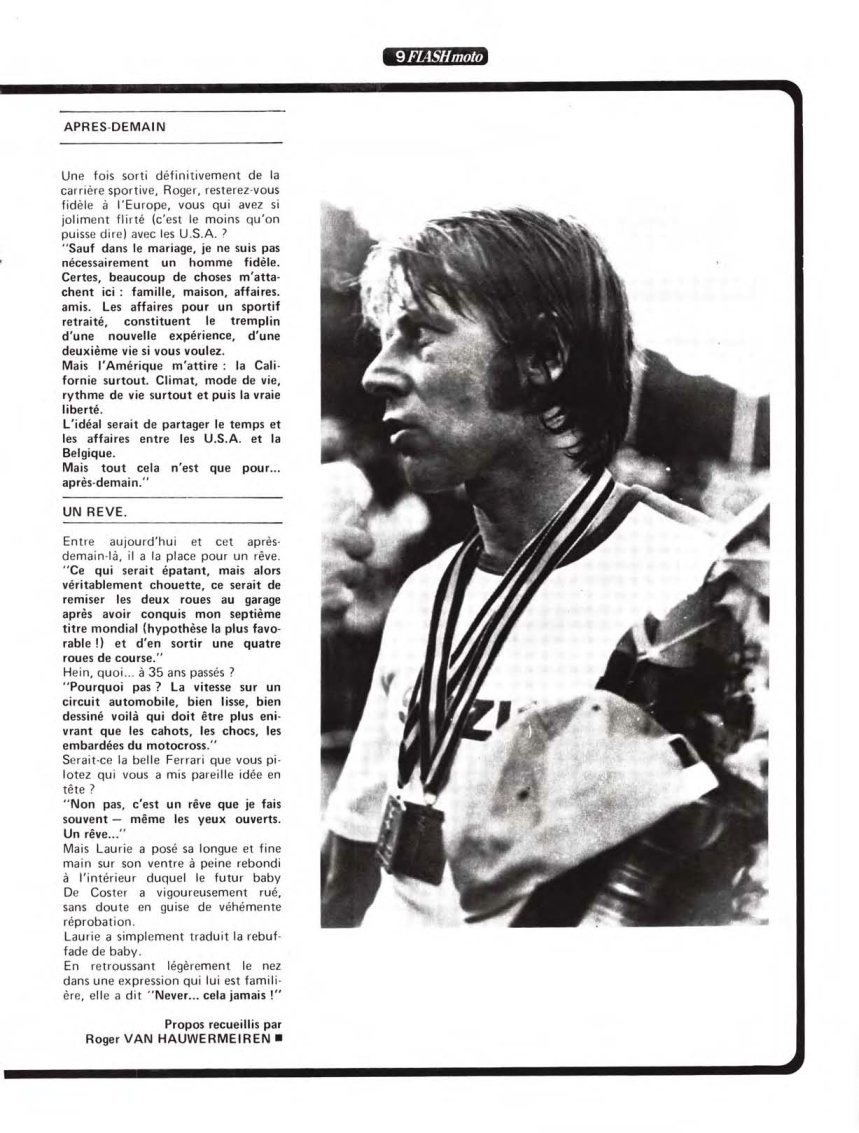 9 FLASH moto

APRES-DEMAIN

Une fois sorti définitivement de la carrière sportive, Roger, resterez-vous fidèle à l'Europe, vous qui avez si joliment flirté (c'est le moins qu'on puisse dire) avec les U.S.A. ?
"Sauf dans le mariage, je ne suis pas nécessairement un homme fidèle. Certes, beaucoup de choses m'attachent ici : famille, maison, affaires. amis. Les affaires pour un sportif retraité, constituent le tremplin d'une nouvelle expérience, d'une deuxième vie si vous voulez.
Mais l'Amérique m'attire : la Californie surtout. Climat, mode de vie, rythme de vie surtout et puis la vraie liberté.
L'idéal serait de partager le temps et les affaires entre les U.S.A. et la Belgique.
Mais tout cela n'est que pour... après-demain."

UN REVE.

Entre aujourd'hui et cet après-demain-là, il a la place pour un rêve.
"Ce qui serait épatant, mais alors véritablement chouette, ce serait de remiser les deux roues au garage après avoir conquis mon septième titre mondial (hypothèse la plus favorable !) et d'en sortir une quatre roues de course."
Hein, quoi... à 35 ans passés ?
"Pourquoi pas ? La vitesse sur un circuit automobile, bien lisse, bien dessiné voilà qui doit être plus enivrant que les cahots, les chocs, les embardées du motocross."
Serait-ce la belle Ferrari que vous pilotez qui vous a mis pareille idée en tête ?
"Non pas, c'est un rêve que je fais souvent — même les yeux ouverts. Un rêve..."
Mais Laurie a posé sa longue et fine main sur son ventre à peine rebondi à l'intérieur duquel le futur baby De Coster a vigoureusement rué, sans doute en guise de véhémente réprobation.
Laurie a simplement traduit la rebuffade de baby.
En retroussant légèrement le nez dans une expression qui lui est familière, elle a dit "Never... cela jamais !"

Propos recueillis par
Roger VAN HAUWERMEIREN ■